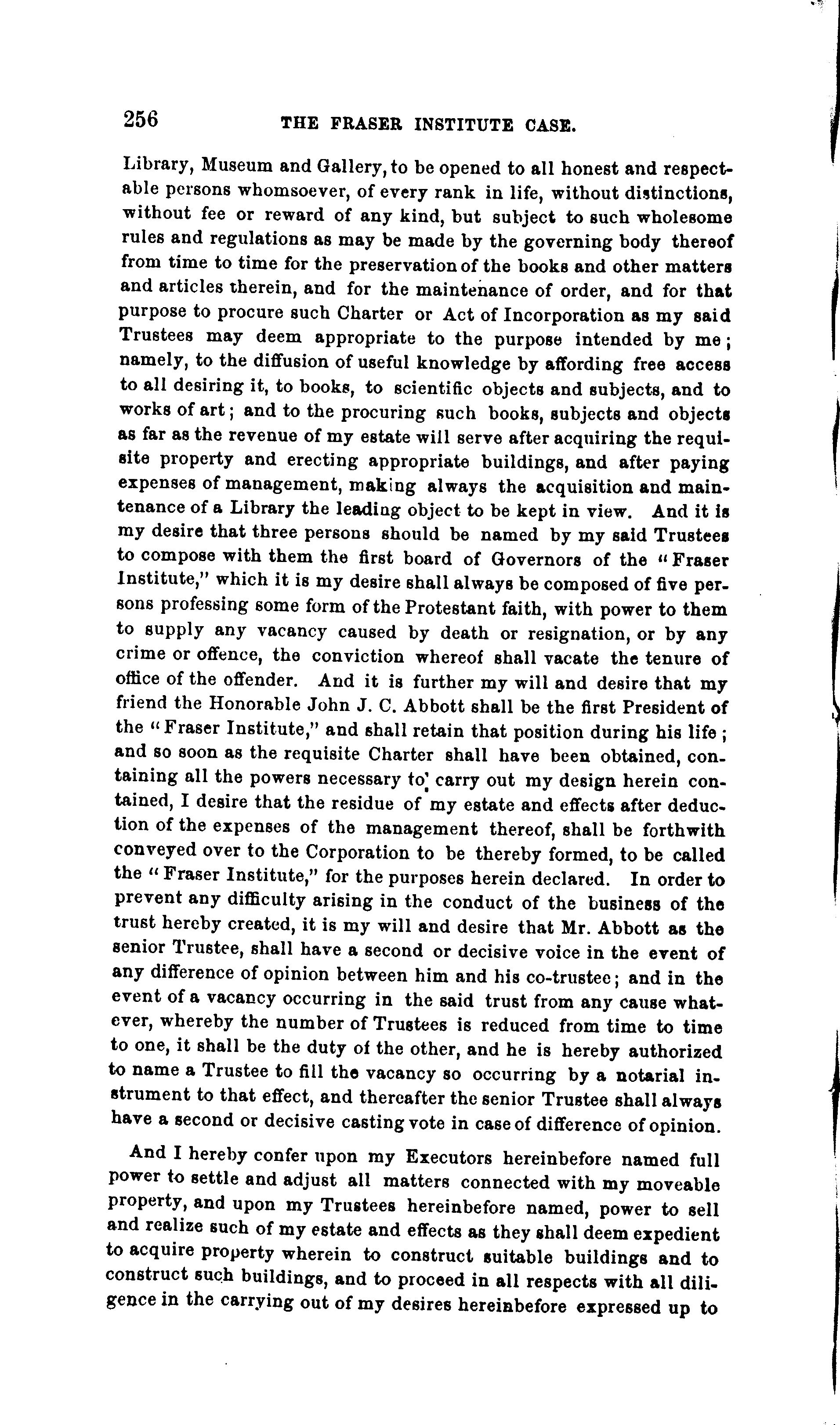 256 THE FRASER INSTITUTE CASE.

Library, Museum and Gallery, to be opened to all honest and respectable persons whomsoever, of every rank in life, without distinctions, without fee or reward of any kind, but subject to such wholesome rules and regulations as may be made by the governing body thereof from time to time for the preservation of the books and other matters and articles therein, and for the maintenance of order, and for that purpose to procure such Charter or Act of Incorporation as my said Trustees may deem appropriate to the purpose intended by me; namely, to the diffusion of useful knowledge by affording free access to all desiring it, to books, to scientific objects and subjects, and to works of art; and to the procuring such books, subjects and objects as far as the revenue of my estate will serve after acquiring the requisite property and erecting appropriate buildings, and after paying expenses of management, making always the acquisition and maintenance of a Library the leading object to be kept in view. And it is my desire that three persons should be named by my said Trustees to compose with them the first board of Governors of the "Fraser Institute," which it is my desire shall always be composed of five persons professing some form of the Protestant faith, with power to them to supply any vacancy caused by death or resignation, or by any crime or offence, the conviction whereof shall vacate the tenure of office of the offender. And it is further my will and desire that my friend the Honorable John J. C. Abbott shall be the first President of the "Fraser Institute," and shall retain that position during his life; and so soon as the requisite Charter shall have been obtained, containing all the powers necessary to carry out my design herein contained, I desire that the residue of my estate and effects after deduction of the expenses of the management thereof, shall be forthwith conveyed over to the Corporation to be thereby formed, to be called the "Fraser Institute," for the purposes herein declared. In order to prevent any difficulty arising in the conduct of the business of the trust hereby created, it is my will and desire that Mr. Abbott as the senior Trustee, shall have a second or decisive voice in the event of any difference of opinion between him and his co-trustee; and in the event of a vacancy occurring in the said trust from any cause whatever, whereby the number of Trustees is reduced from time to time to one, it shall be the duty of the other, and he is hereby authorized to name a Trustee to fill the vacancy so occurring by a notarial instrument to that effect, and thereafter the senior Trustee shall always have a second or decisive casting vote in case of difference of opinion.

And I hereby confer upon my Executors hereinbefore named full power to settle and adjust all matters connected with my moveable property, and upon my Trustees hereinbefore named, power to sell and realize such of my estate and effects as they shall deem expedient to acquire property wherein to construct suitable buildings and to construct such buildings, and to proceed in all respects with all diligence in the carrying out of my desires hereinbefore expressed up to